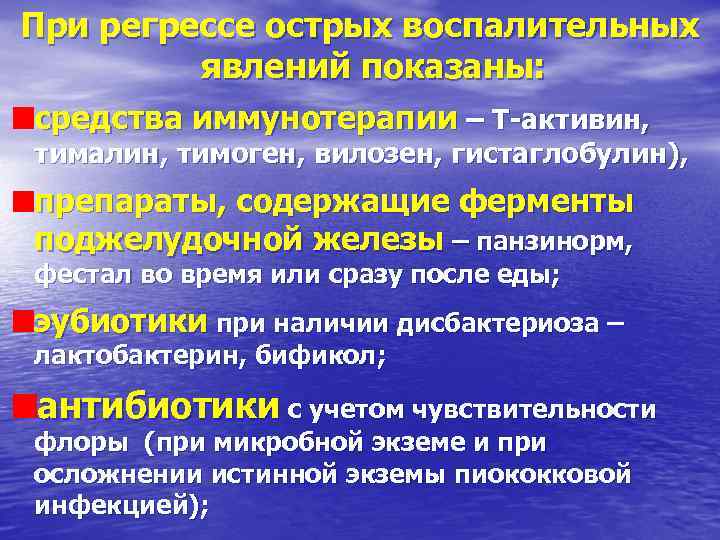 При регрессе острых воспалительных явлений показаны:

• средства иммунотерапии – Т-активин, тималин, тимоген, вилозен, гистаглобулин),

• препараты, содержащие ферменты поджелудочной железы – панзинорм, фестал во время или сразу после еды;

• эубиотики при наличии дисбактериоза – лактобактерин, бификол;

• антибиотики с учетом чувствительности флоры (при микробной экземе и при осложнении истинной экземы пиококковой инфекцией);